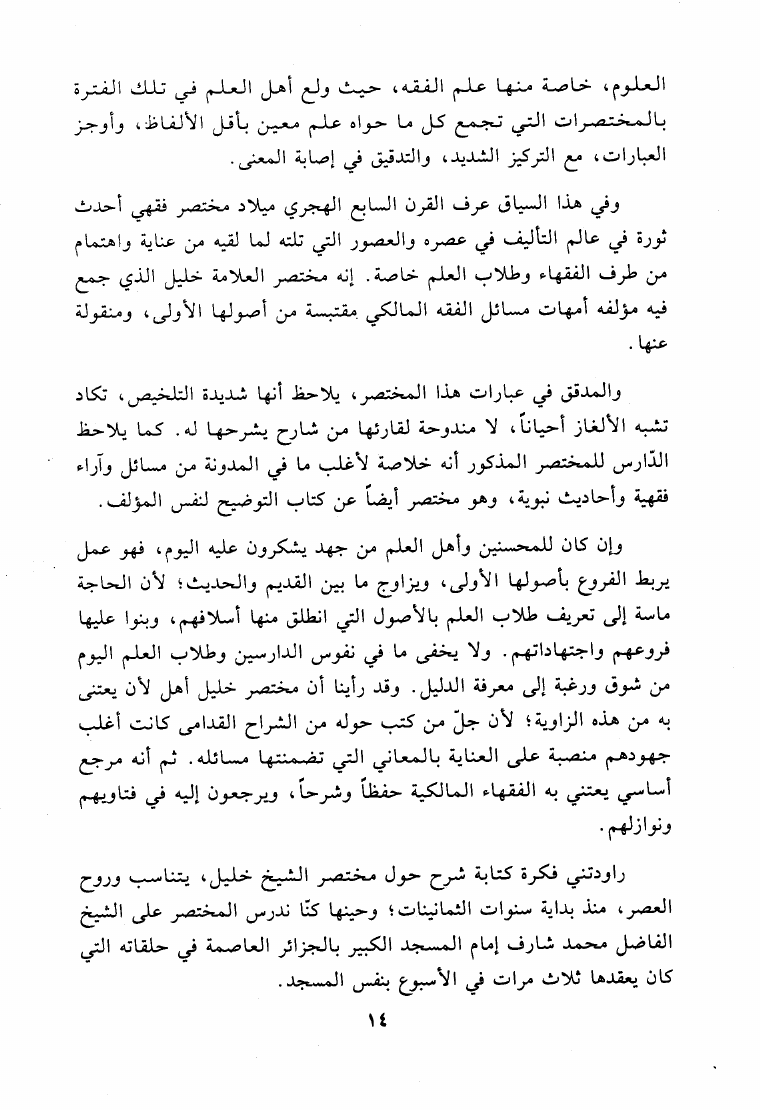 العلوم، خاصة منها علم الفقه، حيث ولع أهل العلم في تلك الفترة بالمختصرات التي تجمع كل ما حواه علم معين بأقل الألفاظ، وأوجز العبارات، مع التركيز الشديد، والتدقيق في إصابة المعنى.

وفي هذا السياق عرف القرن السابع الهجري ميلاد مختصر فقهي أحدث ثورة في عالم التأليف في عصره والعصور التي تلته لما لقيه من عناية واهتمام من طرف الفقهاء وطلاب العلم خاصة. إنه مختصر العلامة خليل الذي جمع فيه مؤلفه أمهات مسائل الفقه المالكي مقتبسة من أصولها الأولى، ومنقولة عنها.

والمدقق في عبارات هذا المختصر، يلاحظ أنها شديدة التلخيص، تكاد تشبه الألغاز أحياناً، لا مندوحة لقارئها من شارح يشرحها له. كما يلاحظ الدّارس للمختصر المذكور أنه خلاصة لأغلب ما في المدونة من مسائل وآراء فقهية وأحاديث نبوية، وهو مختصر أيضاً عن كتاب التوضيح لنفس المؤلف.

وإن كان للمحسنين وأهل العلم من جهد يشكرون عليه اليوم، فهو عمل يربط الفروع بأصولها الأولى، ويزاوج ما بين القديم والحديث؛ لأن الحاجة ماسة إلى تعريف طلاب العلم بالأصول التي انطلق منها أسلافهم، وبنوا عليها فروعهم واجتهاداتهم. ولا يخفى ما في نفوس الدارسين وطلاب العلم اليوم من شوق ورغبة إلى معرفة الدليل. وقد رأينا أن مختصر خليل أهل لأن يعتنى به من هذه الزاوية؛ لأن جلّ من كتب حوله من الشراح القدامى كانت أغلب جهودهم منصبة على العناية بالمعاني التي تضمنتها مسائله. ثم أنه مرجع أساسي يعتني به الفقهاء المالكية حفظاً وشرحاً، ويرجعون إليه في فتاويهم ونوازلهم.

راودتني فكرة كتابة شرح حول مختصر الشيخ خليل، يتناسب وروح العصر، منذ بداية سنوات الثمانينات؛ وحينها كنّا ندرس المختصر على الشيخ الفاضل محمد شارف إمام المسجد الكبير بالجزائر العاصمة في حلقاته التي كان يعقدها ثلاث مرات في الأسبوع بنفس المسجد.

١٤